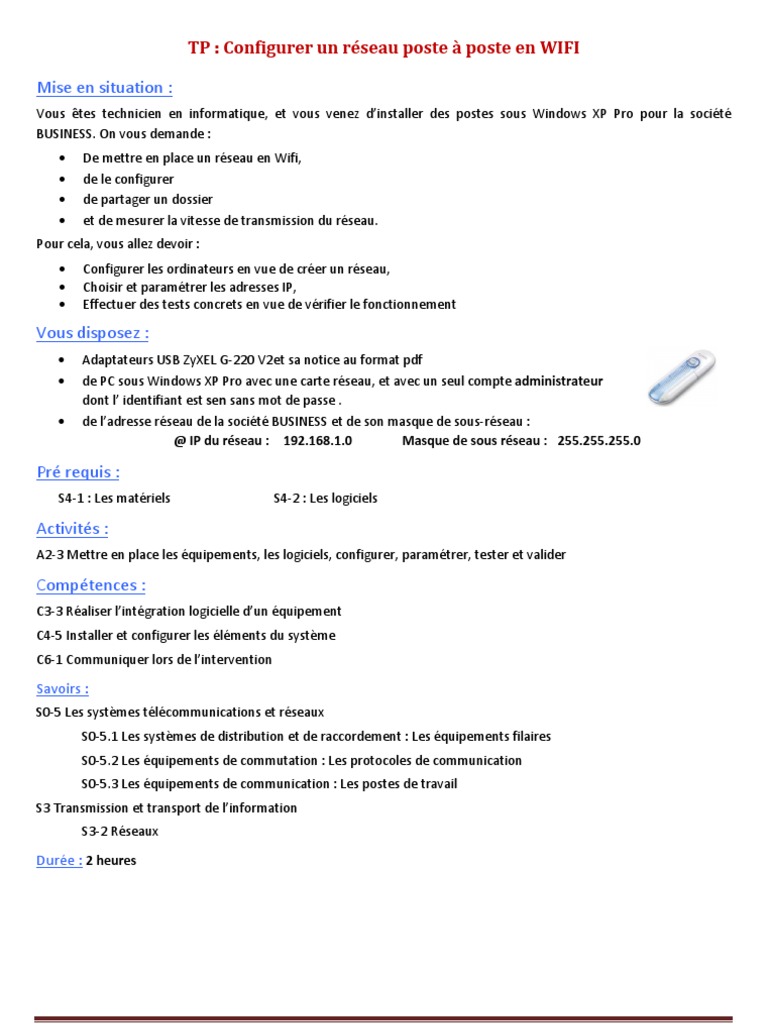 TP : Configurer un réseau poste à poste en WIFI

Mise en situation :

Vous êtes technicien en informatique, et vous venez d'installer des postes sous Windows XP Pro pour la société BUSINESS. On vous demande :

• De mettre en place un réseau en Wifi,
• de le configurer
• de partager un dossier
• et de mesurer la vitesse de transmission du réseau.

Pour cela, vous allez devoir :

• Configurer les ordinateurs en vue de créer un réseau,
• Choisir et paramétrer les adresses IP,
• Effectuer des tests concrets en vue de vérifier le fonctionnement

Vous disposez :

• Adaptateurs USB ZyXEL G-220 V2et sa notice au format pdf
• de PC sous Windows XP Pro avec une carte réseau, et avec un seul compte administrateur dont l' identifiant est sen sans mot de passe .
• de l'adresse réseau de la société BUSINESS et de son masque de sous-réseau :

@ IP du réseau : 192.168.1.0 Masque de sous réseau : 255.255.255.0

Pré requis :

S4-1 : Les matériels S4-2 : Les logiciels

Activités :

A2-3 Mettre en place les équipements, les logiciels, configurer, paramétrer, tester et valider

Compétences :

C3-3 Réaliser l'intégration logicielle d'un équipement

C4-5 Installer et configurer les éléments du système

C6-1 Communiquer lors de l'intervention

Savoirs :

S0-5 Les systèmes télécommunications et réseaux

S0-5.1 Les systèmes de distribution et de raccordement : Les équipements filaires

S0-5.2 Les équipements de commutation : Les protocoles de communication

S0-5.3 Les équipements de communication : Les postes de travail

S3 Transmission et transport de l'information

S3-2 Réseaux

Durée : 2 heures